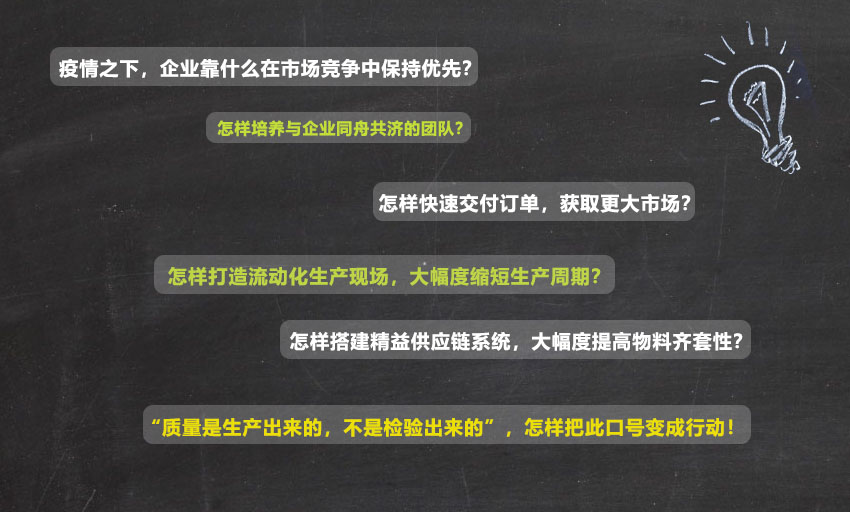 疫情之下，企业靠什么在市场竞争中保持优先?

怎样培养与企业同舟共济的团队?

怎样快速交付订单，获取更大市场?

怎样打造流动化生产现场，大幅度缩短生产周期?

怎样搭建精益供应链系统，大幅度提高物料齐套性?

“质量是生产出来的，不是检验出来的”，怎样把此口号变成行动!